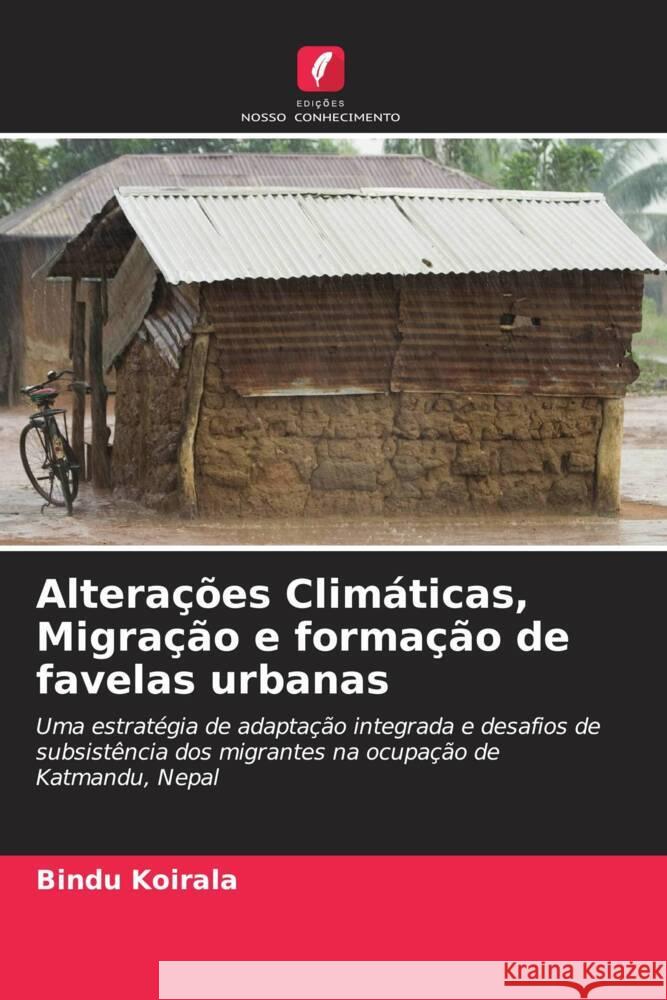 EDIÇÕES
NOSSO CONHECIMENTO

Alterações Climáticas, Migração e formação de favelas urbanas

Uma estratégia de adaptação integrada e desafios de subsistência dos migrantes na ocupação de Katmandu, Nepal

Bindu Koirala